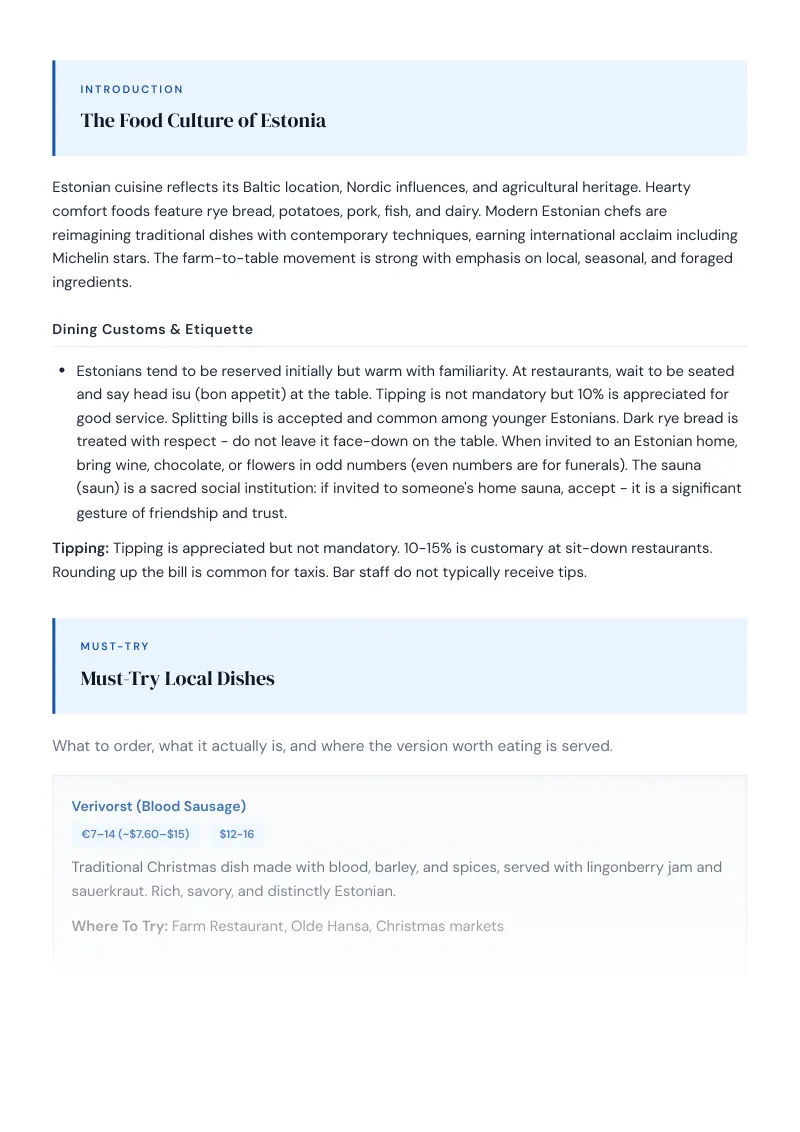 INTRODUCTION

The Food Culture of Estonia

Estonian cuisine reflects its Baltic location, Nordic influences, and agricultural heritage. Hearty comfort foods feature rye bread, potatoes, pork, fish, and dairy. Modern Estonian chefs are reimagining traditional dishes with contemporary techniques, earning international acclaim including Michelin stars. The farm-to-table movement is strong with emphasis on local, seasonal, and foraged ingredients.

Dining Customs & Etiquette

• Estonians tend to be reserved initially but warm with familiarity. At restaurants, wait to be seated and say head isu (bon appetit) at the table. Tipping is not mandatory but 10% is appreciated for good service. Splitting bills is accepted and common among younger Estonians. Dark rye bread is treated with respect - do not leave it face-down on the table. When invited to an Estonian home, bring wine, chocolate, or flowers in odd numbers (even numbers are for funerals). The sauna (saun) is a sacred social institution: if invited to someone's home sauna, accept - it is a significant gesture of friendship and trust.

Tipping: Tipping is appreciated but not mandatory. 10-15% is customary at sit-down restaurants. Rounding up the bill is common for taxis. Bar staff do not typically receive tips.

MUST-TRY

Must-Try Local Dishes

What to order, what it actually is, and where the version worth eating is served.

Verivorst (Blood Sausage)

€7–14 (~$7.60–$15)

$12-16

Traditional Christmas dish made with blood, barley, and spices, served with lingonberry jam and sauerkraut. Rich, savory, and distinctly Estonian.

Where To Try: Farm Restaurant, Olde Hansa, Christmas markets